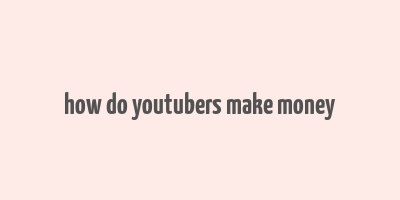 how do youtubers make money